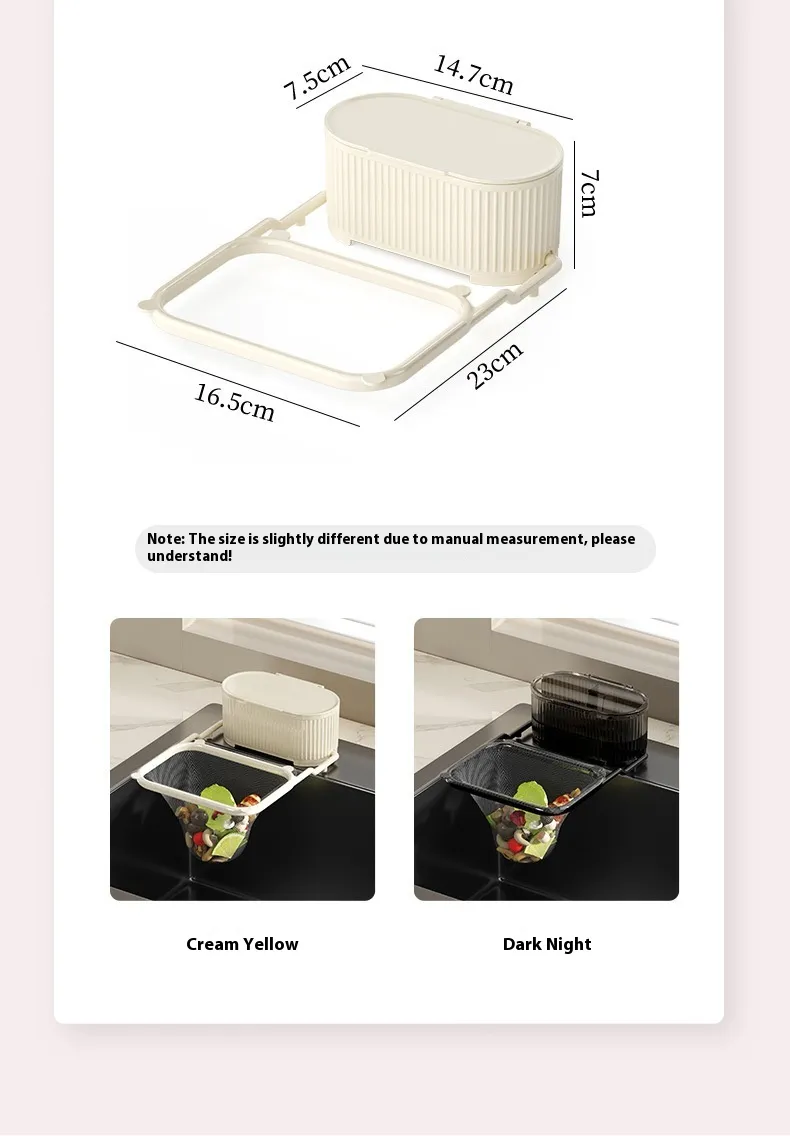 7.5cm

14.7cm

7cm

16.5cm

23cm

Note: The size is slightly different due to manual measurement, please understand!

Cream Yellow

Dark Night